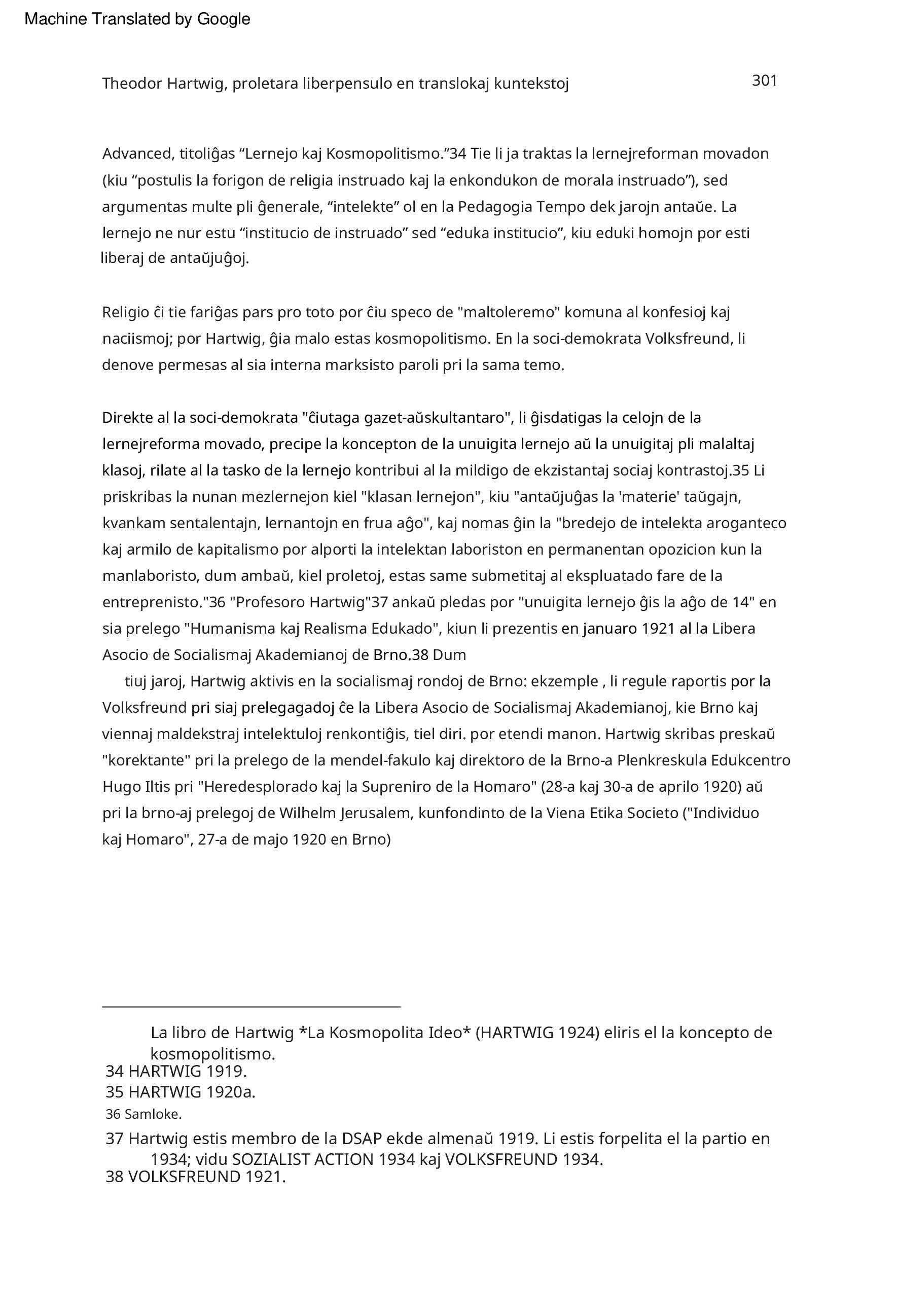 Machine Translated by Google

Theodor Hartwig, proletara liberpensulo en translokaj kuntekstoj

301

Advanced, titoliĝas “Lernejo kaj Kosmopolitismo.”34 Tie li ja traktas la lernejreforman movadon (kiu “postulis la forigon de religia instruado kaj la enkondukon de morala instruado”), sed argumentas multe pli ĝenerale, “intelekte” ol en la Pedagogia Tempo dek jarojn antaŭe. La lernejo ne nur estu “institucio de instruado” sed “eduka institucio”, kiu eduki homojn por esti liberaj de antaŭjuĝoj.

Religio ĉi tie fariĝas pars pro toto por ĉiu speco de "maltoleremo" komuna al konfesioj kaj naciismoj; por Hartwig, ĝia malo estas kosmopolitismo. En la soci-demokrata Volksfreund, li denove permesas al sia interna marksisto paroli pri la sama temo.

Direkte al la soci-demokrata "ĉiutaga gazet-aŭskultantaro", li ĝisdatigas la celojn de la lernejreforma movado, precipe la koncepton de la unuigita lernejo aŭ la unuigitaj pli malaltaj klasoj, rilate al la tasko de la lernejo kontribui al la mildigo de ekzistantaj sociaj kontrastoj.35 Li priskribas la nunan mezlernejon kiel "klasan lernejon", kiu "antaŭjuĝas la 'materie' taŭgajn, kvankam sentalentajn, lernantojn en frua aĝo", kaj nomas ĝin la "bredejo de intelekta aroganteco kaj armilo de kapitalismo por alporti la intelektan laboriston en permanentan opozicion kun la manlaboristo, dum ambaŭ, kiel proletoj, estas same submetitaj al ekspluatado fare de la entreprenisto."36 "Profesoro Hartwig"37 ankaŭ pledas por "unuigita lernejo ĝis la aĝo de 14" en sia prelego "Humanisma kaj Realisma Edukado", kiun li prezentis en januaro 1921 al la Libera Asocio de Socialismaj Akademianoj de Brno.38 Dum
tiuj jaroj, Hartwig aktivis en la socialismaj rondoj de Brno: ekzemple , li regule raportis por la Volksfreund pri siaj prelegagadoj ĉe la Libera Asocio de Socialismaj Akademianoj, kie Brno kaj viennaj maldekstraj intelektuloj renkontiĝis, tiel diri. por etendi manon. Hartwig skribas preskaŭ "korektante" pri la prelego de la mendel-fakulo kaj direktoro de la Brno-a Plenkreskula Edukcentro Hugo Iltis pri "Heredesplorado kaj la Supreniro de la Homaro" (28-a kaj 30-a de aprilo 1920) aŭ pri la brno-aj prelegoj de Wilhelm Jerusalem, kunfondinto de la Viena Etika Societo ("Individuo kaj Homaro", 27-a de majo 1920 en Brno)

La libro de Hartwig *La Kosmopolita Ideo* (HARTWIG 1924) eliris el la koncepto de kosmopolitismo.
34 HARTWIG 1919.
35 HARTWIG 1920a.
36 Samloke.
37 Hartwig estis membro de la DSAP ekde almenaŭ 1919. Li estis forpelita el la partio en 1934; vidu SOZIALIST ACTION 1934 kaj VOLKSFREUND 1934.
38 VOLKSFREUND 1921.